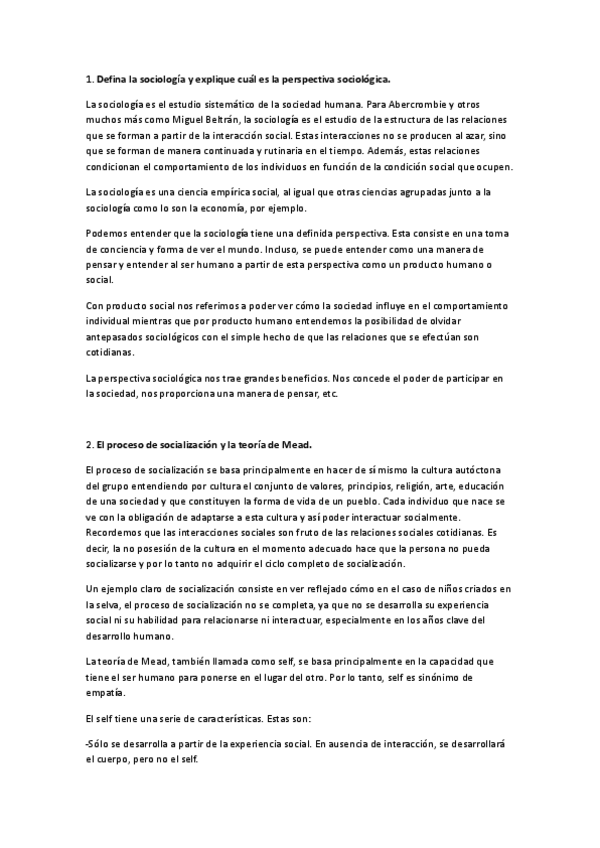 1. Defina la sociología y explique cuál es la perspectiva sociológica.

La sociología es el estudio sistemático de la sociedad humana. Para Abercrombie y otros muchos más como Miguel Beltrán, la sociología es el estudio de la estructura de las relaciones que se forman a partir de la interacción social. Estas interacciones no se producen al azar, sino que se forman de manera continuada y rutinaria en el tiempo. Además, estas relaciones condicionan el comportamiento de los individuos en función de la condición social que ocupen.

La sociología es una ciencia empírica social, al igual que otras ciencias agrupadas junto a la sociología como lo son la economía, por ejemplo.

Podemos entender que la sociología tiene una definida perspectiva. Esta consiste en una toma de conciencia y forma de ver el mundo. Incluso, se puede entender como una manera de pensar y entender al ser humano a partir de esta perspectiva como un producto humano o social.

Con producto social nos referimos a poder ver cómo la sociedad influye en el comportamiento individual mientras que por producto humano entendemos la posibilidad de olvidar antepasados sociológicos con el simple hecho de que las relaciones que se efectúan son cotidianas.

La perspectiva sociológica nos trae grandes beneficios. Nos concede el poder de participar en la sociedad, nos proporciona una manera de pensar, etc.

2. El proceso de socialización y la teoría de Mead.

El proceso de socialización se basa principalmente en hacer de sí mismo la cultura autóctona del grupo entendiendo por cultura el conjunto de valores, principios, religión, arte, educación de una sociedad y que constituyen la forma de vida de un pueblo. Cada individuo que nace se ve con la obligación de adaptarse a esta cultura y así poder interactuar socialmente. Recordemos que las interacciones sociales son fruto de las relaciones sociales cotidianas. Es decir, la no posesión de la cultura en el momento adecuado hace que la persona no pueda socializarse y por lo tanto no adquirir el ciclo completo de socialización.

Un ejemplo claro de socialización consiste en ver reflejado cómo en el caso de niños criados en la selva, el proceso de socialización no se completa, ya que no se desarrolla su experiencia social ni su habilidad para relacionarse ni interactuar, especialmente en los años clave del desarrollo humano.

La teoría de Mead, también llamada como self, se basa principalmente en la capacidad que tiene el ser humano para ponerse en el lugar del otro. Por lo tanto, self es sinónimo de empatía.

El self tiene una serie de características. Estas son:

-Sólo se desarrolla a partir de la experiencia social. En ausencia de interacción, se desarrollará el cuerpo, pero no el self.